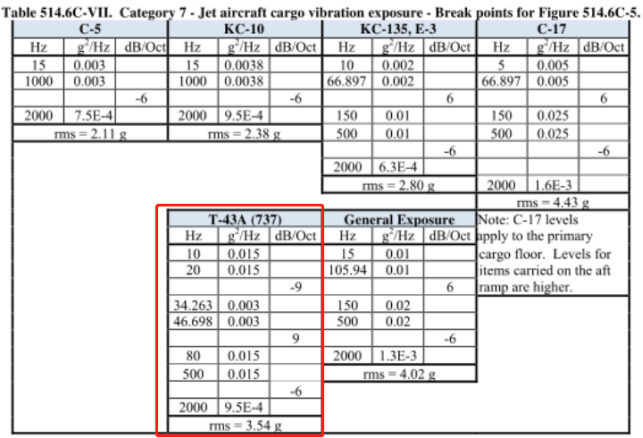 Table 514.6C-VII. Category 7 - Jet aircraft cargo vibration exposure - Break points for Figure 514.6C-5.

| C-5 | | | KC-10 | | | KC-135, E-3 | | | C-17 | | |
|---|---|---|---|---|---|---|---|---|---|---|---|
| Hz | $g^2/Hz$ | dB/Oct | Hz | $g^2/Hz$ | dB/Oct | Hz | $g^2/Hz$ | dB/Oct | Hz | $g^2/Hz$ | dB/Oct |
| 15 | 0.003 | | 15 | 0.0038 | | 10 | 0.002 | | 5 | 0.005 | |
| 1000 | 0.003 | | 1000 | 0.0038 | | 66.897 | 0.002 | | 66.897 | 0.005 | |
| | | -6 | | | -6 | | | 6 | | | 6 |
| 2000 | 7.5E-4 | | 2000 | 9.5E-4 | | 150 | 0.01 | | 150 | 0.025 | |
| rms = 2.11 g | | | rms = 2.38 g | | | 500 | 0.01 | | 500 | 0.025 | |
| | | | | | | | | -6 | | | -6 |
| | | | | | | 2000 | 6.3E-4 | | | | |
| | | | | | | rms = 2.80 g | | | 2000 | 1.6E-3 | |
| | | | | | | | | | rms = 4.43 g | | |

| T-43A (737) | | | General Exposure | | |
|---|---|---|---|---|---|
| Hz | $g^2/Hz$ | dB/Oct | Hz | $g^2/Hz$ | dB/Oct |
| 10 | 0.015 | | 15 | 0.01 | |
| 20 | 0.015 | | 105.94 | 0.01 | |
| | | -9 | | | 6 |
| 34.263 | 0.003 | | 150 | 0.02 | |
| 46.698 | 0.003 | | 500 | 0.02 | |
| | | 9 | | | -6 |
| 80 | 0.015 | | 2000 | 1.3E-3 | |
| 500 | 0.015 | | rms = 4.02 g | | |
| | | -6 | | | |
| 2000 | 9.5E-4 | | | | |
| rms = 3.54 g | | | | | |

Note: C-17 levels apply to the primary cargo floor. Levels for items carried on the aft ramp are higher.